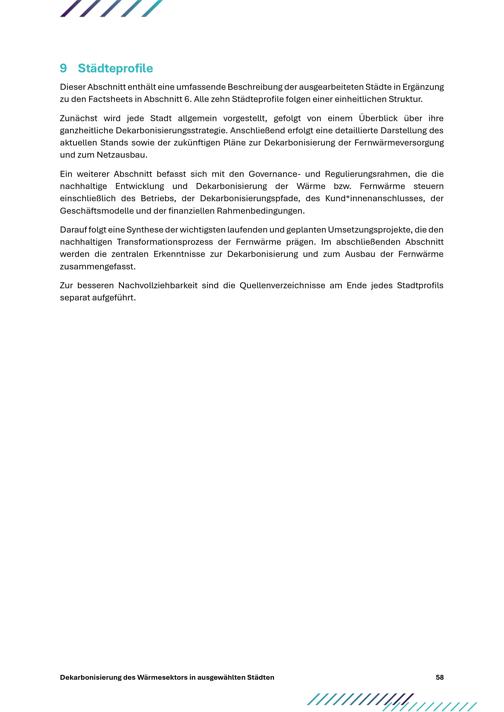 9 Städteprofile

Dieser Abschnitt enthält eine umfassende Beschreibung der ausgearbeiteten Städte in Ergänzung zu den Factsheets in Abschnitt 6. Alle zehn Städteprofile folgen einer einheitlichen Struktur.

Zunächst wird jede Stadt allgemein vorgestellt, gefolgt von einem Überblick über ihre ganzheitliche Dekarbonisierungsstrategie. Anschließend erfolgt eine detaillierte Darstellung des aktuellen Stands sowie der zukünftigen Pläne zur Dekarbonisierung der Fernwärmeversorgung und zum Netzausbau.

Ein weiterer Abschnitt befasst sich mit den Governance- und Regulierungsrahmen, die die nachhaltige Entwicklung und Dekarbonisierung der Wärme bzw. Fernwärme steuern einschließlich des Betriebs, der Dekarbonisierungspfade, des Kund*innenanschlusses, der Geschäftsmodelle und der finanziellen Rahmenbedingungen.

Darauf folgt eine Synthese der wichtigsten laufenden und geplanten Umsetzungsprojekte, die den nachhaltigen Transformationsprozess der Fernwärme prägen. Im abschließenden Abschnitt werden die zentralen Erkenntnisse zur Dekarbonisierung und zum Ausbau der Fernwärme zusammengefasst.

Zur besseren Nachvollziehbarkeit sind die Quellenverzeichnisse am Ende jedes Stadtprofils separat aufgeführt.

Dekarbonisierung des Wärmesektors in ausgewählten Städten 58